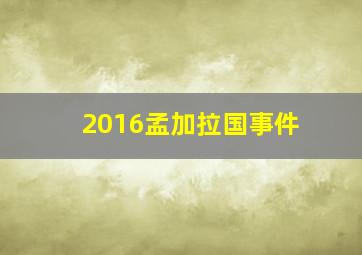 2016孟加拉国事件